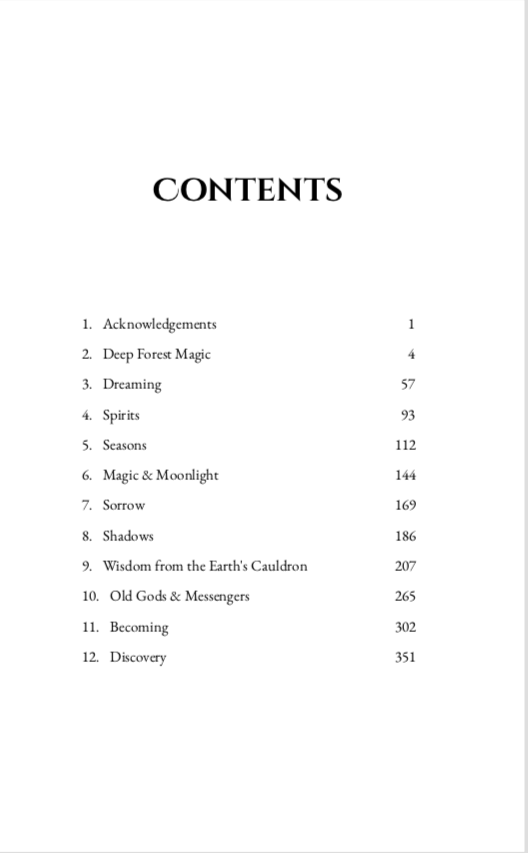 CONTENTS

1. Acknowledgements 1
2. Deep Forest Magic 4
3. Dreaming 57
4. Spirits 93
5. Seasons 112
6. Magic & Moonlight 144
7. Sorrow 169
8. Shadows 186
9. Wisdom from the Earth's Cauldron 207
10. Old Gods & Messengers 265
11. Becoming 302
12. Discovery 351